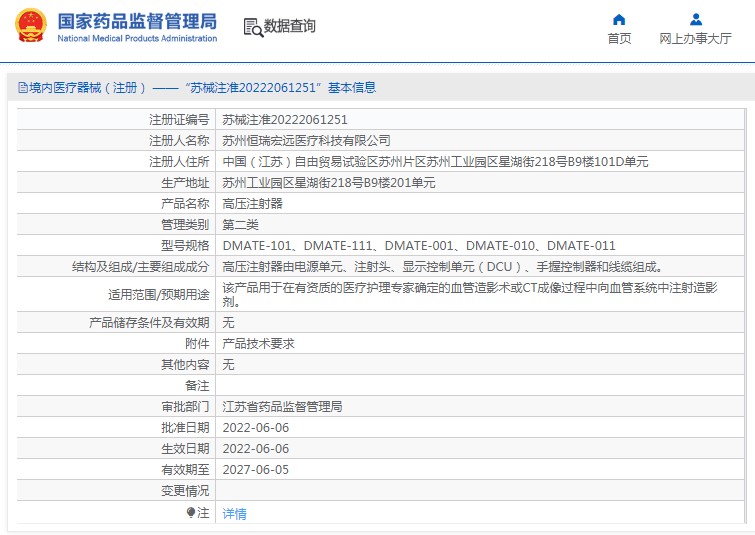 国家药品监督管理局
National Medical Products Administration

数据查询

首页

网上办事大厅

境内医疗器械（注册）——“苏械注准20222061251”基本信息

| 注册证编号 | 苏械注准20222061251 |
|---|---|
| 注册人名称 | 苏州恒瑞宏远医疗科技有限公司 |
| 注册人住所 | 中国（江苏）自由贸易试验区苏州片区苏州工业园区星湖街218号B9楼101D单元 |
| 生产地址 | 苏州工业园区星湖街218号B9楼201单元 |
| 产品名称 | 高压注射器 |
| 管理类别 | 第二类 |
| 型号规格 | DMATE-101、DMATE-111、DMATE-001、DMATE-010、DMATE-011 |
| 结构及组成/主要组成成分 | 高压注射器由电源单元、注射头、显示控制单元（DCU）、手握控制器和线缆组成。 |
| 适用范围/预期用途 | 该产品用于在有资质的医疗护理专家确定的血管造影术或CT成像过程中向血管系统中注射造影剂。 |
| 产品储存条件及有效期 | 无 |
| 附件 | 产品技术要求 |
| 其他内容 | 无 |
| 备注 | |
| 审批部门 | 江苏省药品监督管理局 |
| 批准日期 | 2022-06-06 |
| 生效日期 | 2022-06-06 |
| 有效期至 | 2027-06-05 |
| 变更情况 | |
| 注 | 详情 |